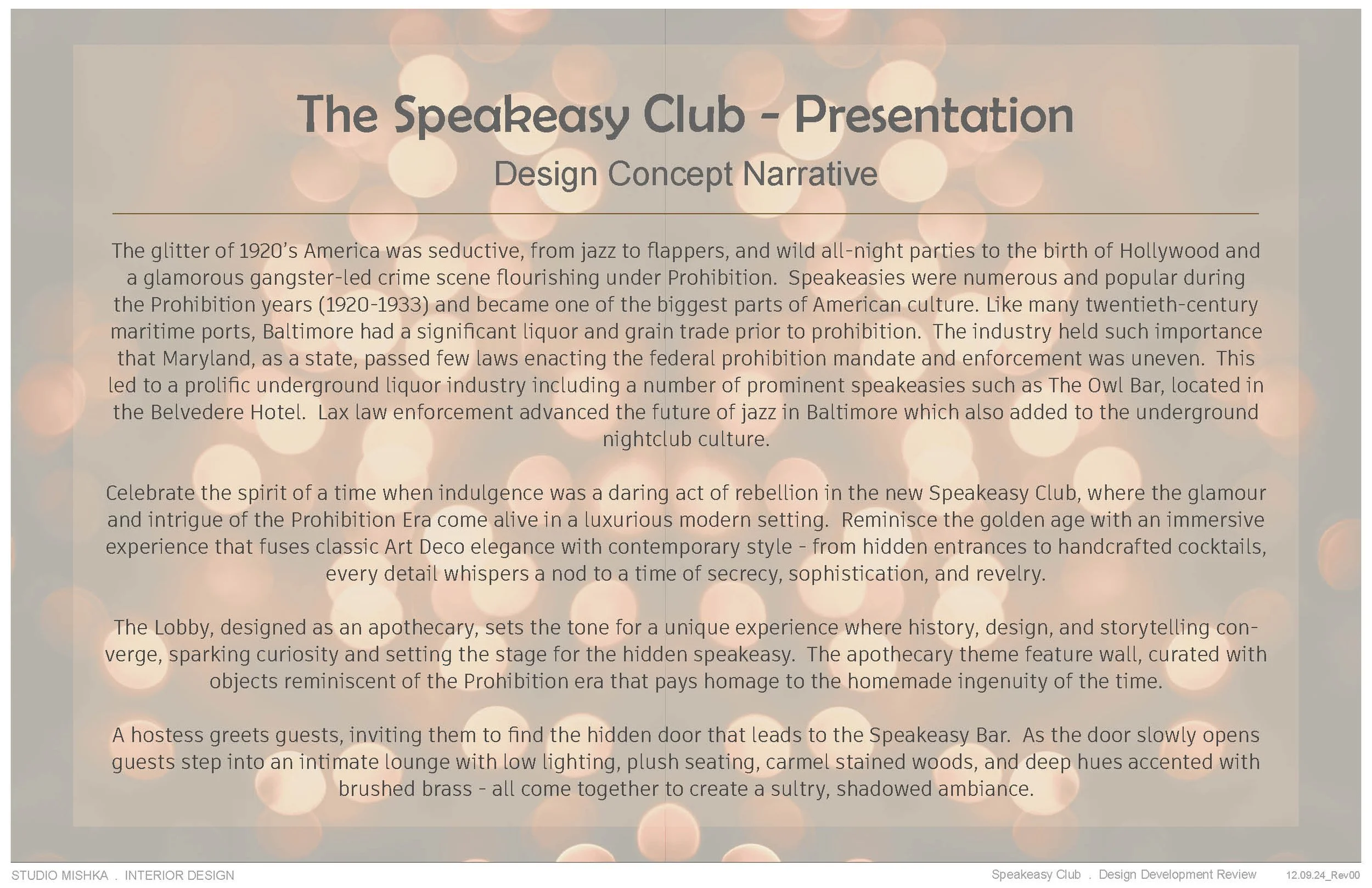 The Speakeasy Club - Presentation
Design Concept Narrative

The glitter of 1920's America was seductive, from jazz to flappers, and wild all-night parties to the birth of Hollywood and a glamorous gangster-led crime scene flourishing under Prohibition. Speakeasies were numerous and popular during the Prohibition years (1920-1933) and became one of the biggest parts of American culture. Like many twentieth-century maritime ports, Baltimore had a significant liquor and grain trade prior to prohibition. The industry held such importance that Maryland, as a state, passed few laws enacting the federal prohibition mandate and enforcement was uneven. This led to a prolific underground liquor industry including a number of prominent speakeasies such as The Owl Bar, located in the Belvedere Hotel. Lax law enforcement advanced the future of jazz in Baltimore which also added to the underground nightclub culture.

Celebrate the spirit of a time when indulgence was a daring act of rebellion in the new Speakeasy Club, where the glamour and intrigue of the Prohibition Era come alive in a luxurious modern setting. Reminisce the golden age with an immersive experience that fuses classic Art Deco elegance with contemporary style - from hidden entrances to handcrafted cocktails, every detail whispers a nod to a time of secrecy, sophistication, and revelry.

The Lobby, designed as an apothecary, sets the tone for a unique experience where history, design, and storytelling converge, sparking curiosity and setting the stage for the hidden speakeasy. The apothecary theme feature wall, curated with objects reminiscent of the Prohibition era that pays homage to the homemade ingenuity of the time.

A hostess greets guests, inviting them to find the hidden door that leads to the Speakeasy Bar. As the door slowly opens guests step into an intimate lounge with low lighting, plush seating, carmel stained woods, and deep hues accented with brushed brass - all come together to create a sultry, shadowed ambiance.

STUDIO MISHKA . INTERIOR DESIGN
Speakeasy Club . Design Development Review
12.09.24_Rev00